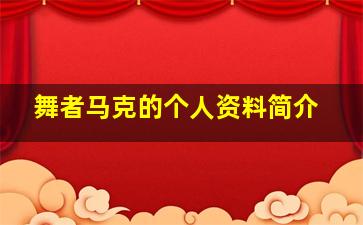 舞者马克的个人资料简介